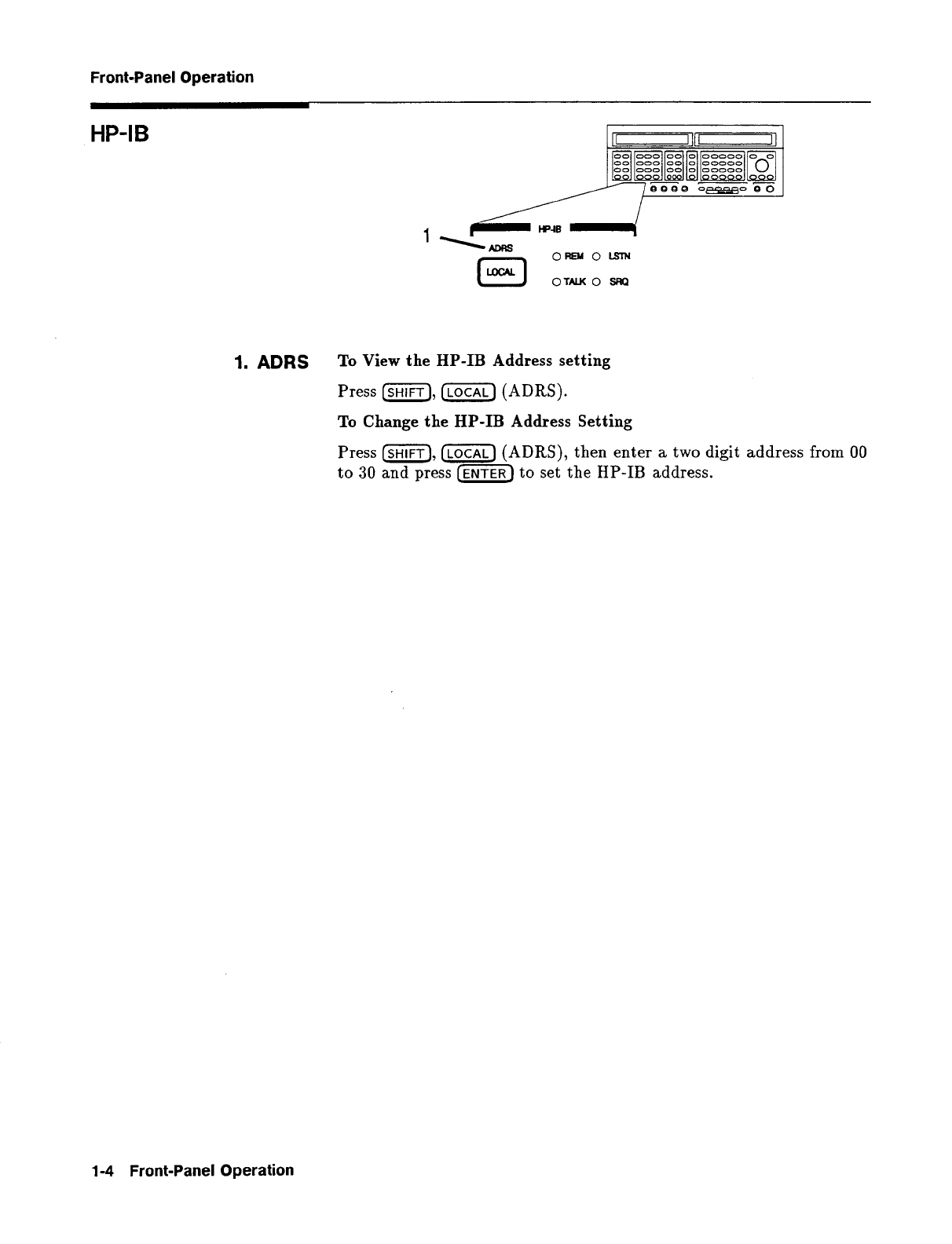 Front-Panel Operation

HP-IB

1

HP-IB

ADRS

LOCAL

REM LSTN

TALK SRQ

1. ADRS

To View the HP-IB Address setting

Press SHIFT, LOCAL (ADRS).

To Change the HP-IB Address Setting

Press SHIFT, LOCAL (ADRS), then enter a two digit address from 00 to 30 and press ENTER to set the HP-IB address.

1-4 Front-Panel Operation